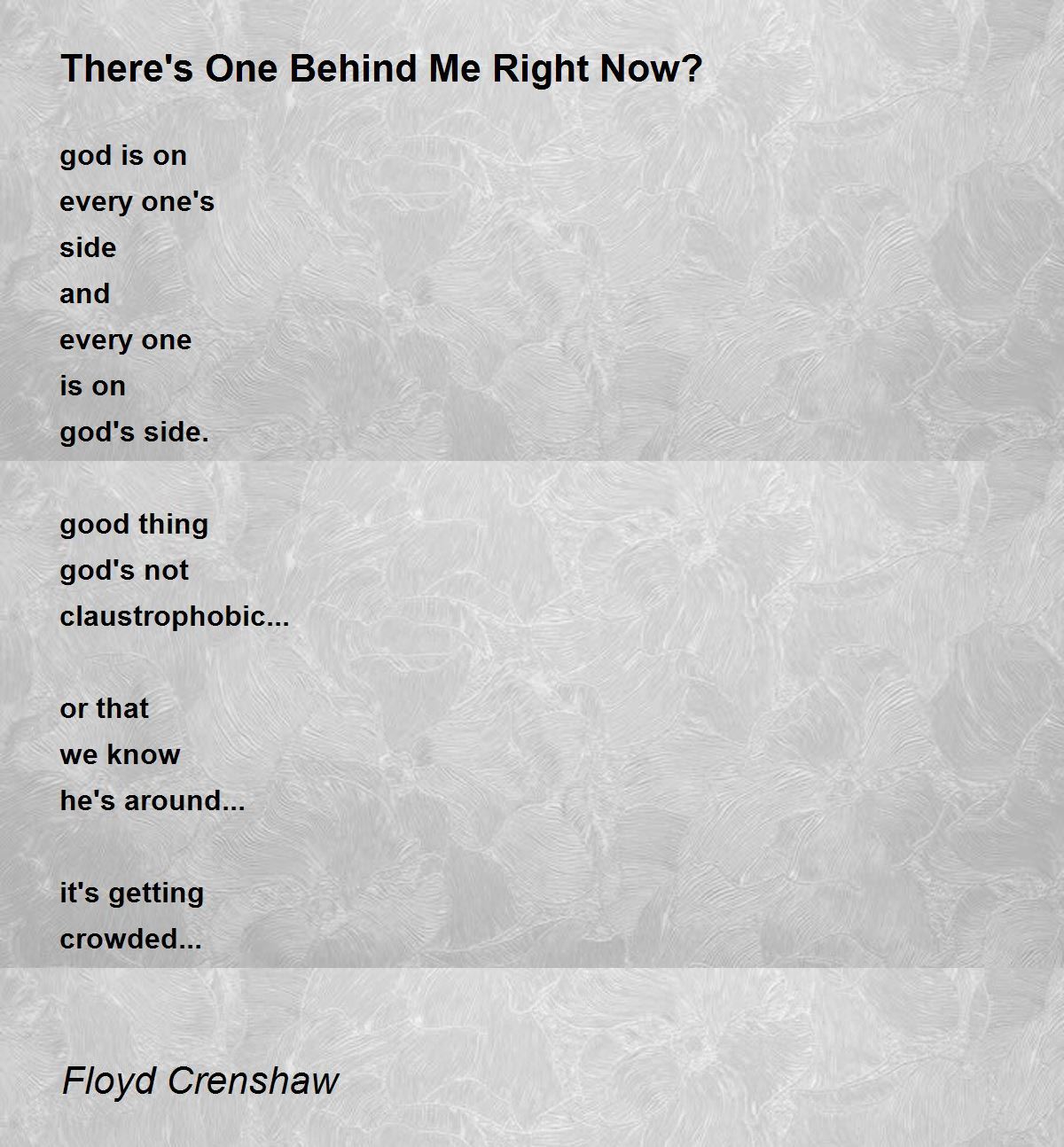 There's One Behind Me Right Now?

god is on
every one's
side
and
every one
is on
god's side.

good thing
god's not
claustrophobic...

or that
we know
he's around...

it's getting
crowded...

Floyd Crenshaw